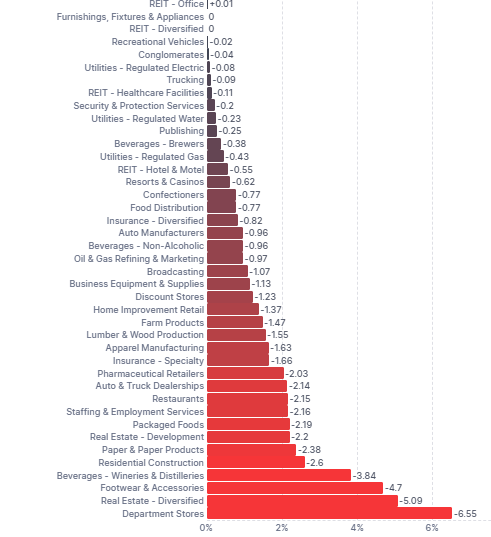 REIT - Office +0.01
Furnishings, Fixtures & Appliances 0
REIT - Diversified 0
Recreational Vehicles -0.02
Conglomerates -0.04
Utilities - Regulated Electric -0.08
Trucking -0.09
REIT - Healthcare Facilities -0.11
Security & Protection Services -0.2
Utilities - Regulated Water -0.23
Publishing -0.25
Beverages - Brewers -0.38
Utilities - Regulated Gas -0.43
REIT - Hotel & Motel -0.55
Resorts & Casinos -0.62
Confectioners -0.77
Food Distribution -0.77
Insurance - Diversified -0.82
Auto Manufacturers -0.96
Beverages - Non-Alcoholic -0.96
Oil & Gas Refining & Marketing -0.97
Broadcasting -1.07
Business Equipment & Supplies -1.13
Discount Stores -1.23
Home Improvement Retail -1.37
Farm Products -1.47
Lumber & Wood Production -1.55
Apparel Manufacturing -1.63
Insurance - Specialty -1.66
Pharmaceutical Retailers -2.03
Auto & Truck Dealerships -2.14
Restaurants -2.15
Staffing & Employment Services -2.16
Packaged Foods -2.19
Real Estate - Development -2.2
Paper & Paper Products -2.38
Residential Construction -2.6
Beverages - Wineries & Distilleries -3.84
Footwear & Accessories -4.7
Real Estate - Diversified -5.09
Department Stores -6.55

0% 2% 4% 6%